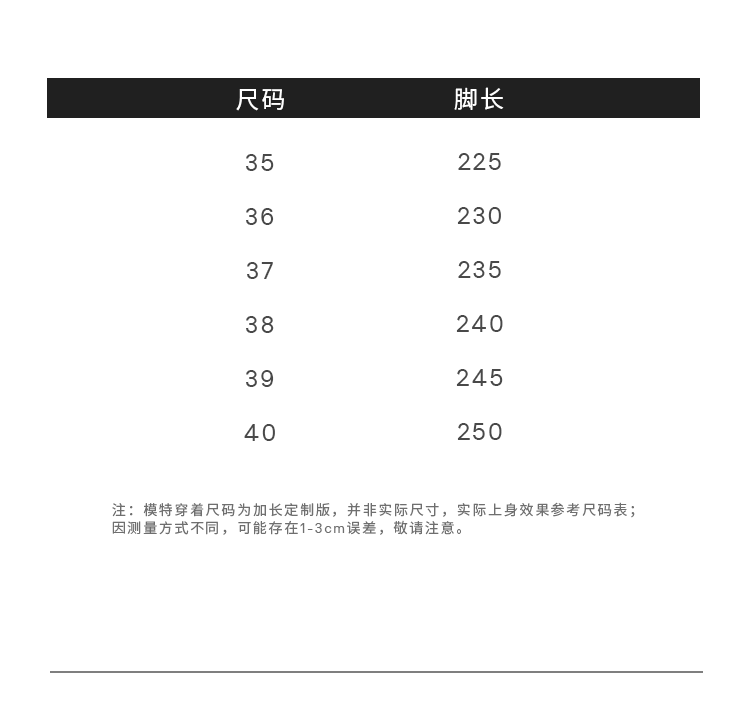 | 尺码 | 脚长 |
|---|---|
| 35 | 225 |
| 36 | 230 |
| 37 | 235 |
| 38 | 240 |
| 39 | 245 |
| 40 | 250 |

注：模特穿着尺码为加长定制版，并非实际尺寸，实际上身效果参考尺码表；因测量方式不同，可能存在1-3cm误差，敬请注意。